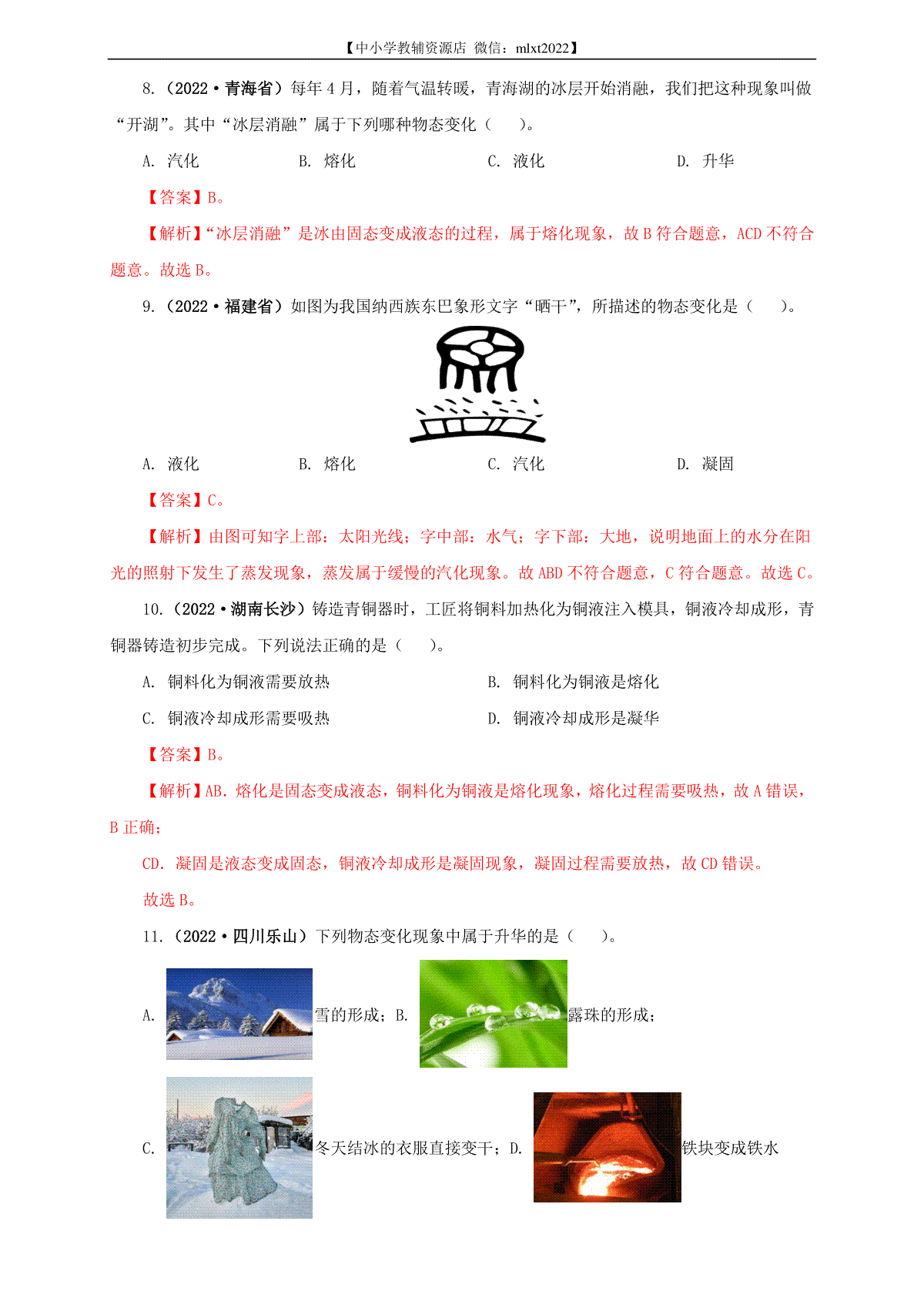 【中小学教辅资源店 微信：mlxt2022】

8.（2022·青海省）每年4月，随着气温转暖，青海湖的冰层开始消融，我们把这种现象叫做“开湖”。其中“冰层消融”属于下列哪种物态变化（ ）。

A. 汽化　　B. 熔化　　C. 液化　　D. 升华

【答案】B。

【解析】“冰层消融”是冰由固态变成液态的过程，属于熔化现象，故B符合题意，ACD不符合题意。故选B。

9.（2022·福建省）如图为我国纳西族东巴象形文字“晒干”，所描述的物态变化是（ ）。

A. 液化　　B. 熔化　　C. 汽化　　D. 凝固

【答案】C。

【解析】由图可知字上部：太阳光线；字中部：水气；字下部：大地，说明地面上的水分在阳光的照射下发生了蒸发现象，蒸发属于缓慢的汽化现象。故ABD不符合题意，C符合题意。故选C。

10.（2022·湖南长沙）铸造青铜器时，工匠将铜料加热化为铜液注入模具，铜液冷却成形，青铜器铸造初步完成。下列说法正确的是（ ）。

A. 铜料化为铜液需要放热　　B. 铜料化为铜液是熔化

C. 铜液冷却成形需要吸热　　D. 铜液冷却成形是凝华

【答案】B。

【解析】AB. 熔化是固态变成液态，铜料化为铜液是熔化现象，熔化过程需要吸热，故A错误，B正确；

CD. 凝固是液态变成固态，铜液冷却成形是凝固现象，凝固过程需要放热，故CD错误。

故选B。

11.（2022·四川乐山）下列物态变化现象中属于升华的是（ ）。

A. 雪的形成；B. 露珠的形成；

C. 冬天结冰的衣服直接变干；D. 铁块变成铁水